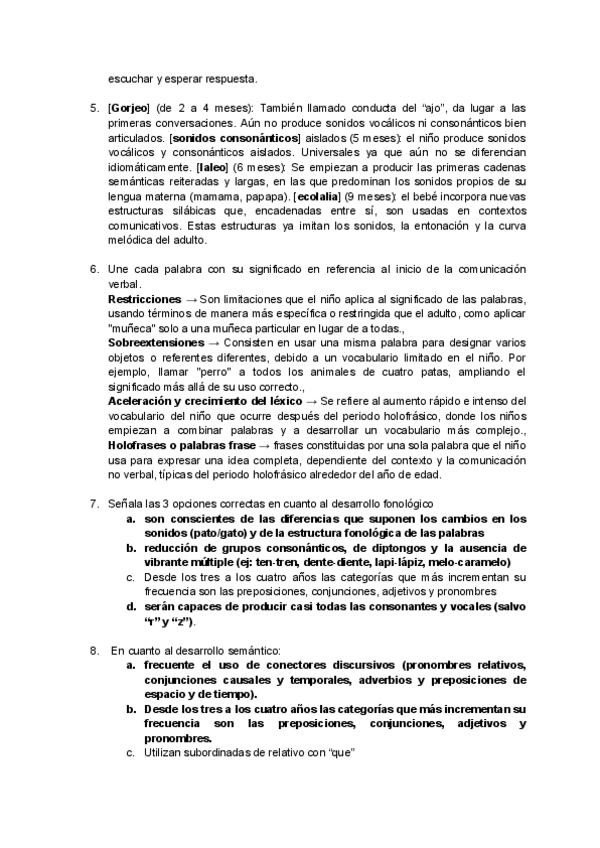 escuchar y esperar respuesta.

5. [Gorjeo] (de 2 a 4 meses): También llamado conducta del "ajo", da lugar a las primeras conversaciones. Aún no produce sonidos vocálicos ni consonánticos bien articulados. [sonidos consonánticos] aislados (5 meses): el niño produce sonidos vocálicos y consonánticos aislados. Universales ya que aún no se diferencian idiomáticamente. [laleo] (6 meses): Se empiezan a producir las primeras cadenas semánticas reiteradas y largas, en las que predominan los sonidos propios de su lengua materna (mamama, papapa). [ecolalia] (9 meses): el bebé incorpora nuevas estructuras silábicas que, encadenadas entre sí, son usadas en contextos comunicativos. Estas estructuras ya imitan los sonidos, la entonación y la curva melódica del adulto.

6. Une cada palabra con su significado en referencia al inicio de la comunicación verbal.
Restricciones → Son limitaciones que el niño aplica al significado de las palabras, usando términos de manera más específica o restringida que el adulto, como aplicar "muñeca" solo a una muñeca particular en lugar de a todas.,
Sobreextensiones → Consisten en usar una misma palabra para designar varios objetos o referentes diferentes, debido a un vocabulario limitado en el niño. Por ejemplo, llamar "perro" a todos los animales de cuatro patas, ampliando el significado más allá de su uso correcto.,
Aceleración y crecimiento del léxico → Se refiere al aumento rápido e intenso del vocabulario del niño que ocurre después del periodo holofrásico, donde los niños empiezan a combinar palabras y a desarrollar un vocabulario más complejo.,
Holofrases o palabras frase → frases constituidas por una sola palabra que el niño usa para expresar una idea completa, dependiente del contexto y la comunicación no verbal, típicas del periodo holofrásico alrededor del año de edad.

7. Señala las 3 opciones correctas en cuanto al desarrollo fonológico
a. son conscientes de las diferencias que suponen los cambios en los sonidos (pato/gato) y de la estructura fonológica de las palabras
b. reducción de grupos consonánticos, de diptongos y la ausencia de vibrante múltiple (ej: ten-tren, dente-diente, lapi-lápiz, melo-caramelo)
c. Desde los tres a los cuatro años las categorías que más incrementan su frecuencia son las preposiciones, conjunciones, adjetivos y pronombres
d. serán capaces de producir casi todas las consonantes y vocales (salvo "r" y "z").

8. En cuanto al desarrollo semántico:
a. frecuente el uso de conectores discursivos (pronombres relativos, conjunciones causales y temporales, adverbios y preposiciones de espacio y de tiempo).
b. Desde los tres a los cuatro años las categorías que más incrementan su frecuencia son las preposiciones, conjunciones, adjetivos y pronombres.
c. Utilizan subordinadas de relativo con "que"